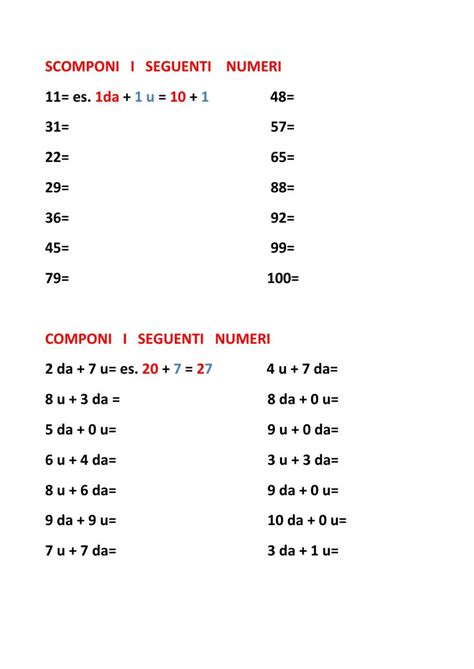 SCOMPONI I SEGUENTI NUMERI

11= es. 1da + 1 u = 10 + 1

31=

22=

29=

36=

45=

79=

48=

57=

65=

88=

92=

99=

100=

COMPONI I SEGUENTI NUMERI

2 da + 7 u= es. 20 + 7 = 27

8 u + 3 da =

5 da + 0 u=

6 u + 4 da=

8 u + 6 da=

9 da + 9 u=

7 u + 7 da=

4 u + 7 da=

8 da + 0 u=

9 u + 0 da=

3 u + 3 da=

9 da + 0 u=

10 da + 0 u=

3 da + 1 u=